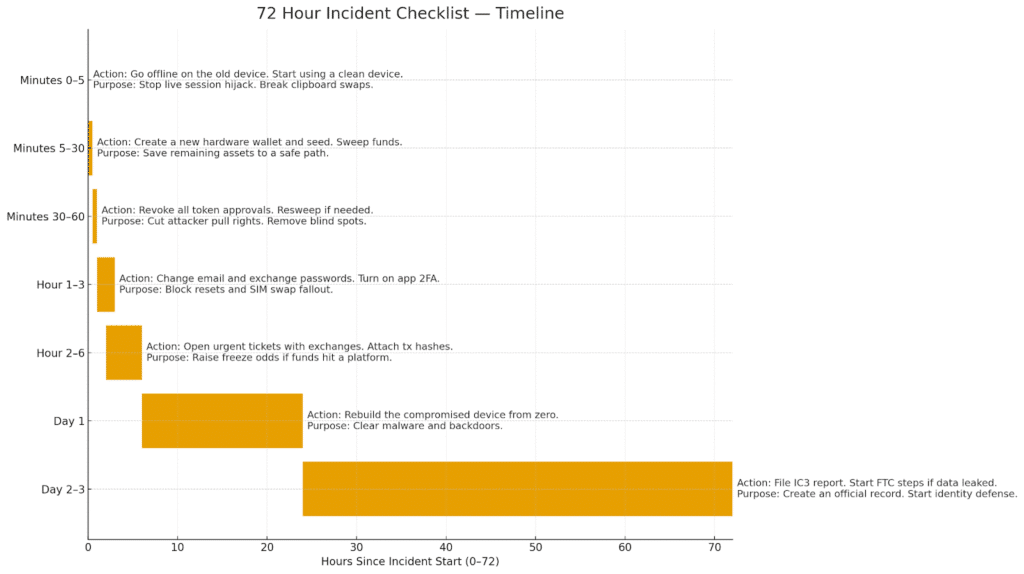 72 Hour Incident Checklist — Timeline

Minutes 0–5
Action: Go offline on the old device. Start using a clean device.
Purpose: Stop live session hijack. Break clipboard swaps.

Minutes 5–30
Action: Create a new hardware wallet and seed. Sweep funds.
Purpose: Save remaining assets to a safe path.

Minutes 30–60
Action: Revoke all token approvals. Resweep if needed.
Purpose: Cut attacker pull rights. Remove blind spots.

Hour 1–3
Action: Change email and exchange passwords. Turn on app 2FA.
Purpose: Block resets and SIM swap fallout.

Hour 2–6
Action: Open urgent tickets with exchanges. Attach tx hashes.
Purpose: Raise freeze odds if funds hit a platform.

Day 1
Action: Rebuild the compromised device from zero.
Purpose: Clear malware and backdoors.

Day 2–3
Action: File IC3 report. Start FTC steps if data leaked.
Purpose: Create an official record. Start identity defense.

0 10 20 30 40 50 60 70
Hours Since Incident Start (0–72)